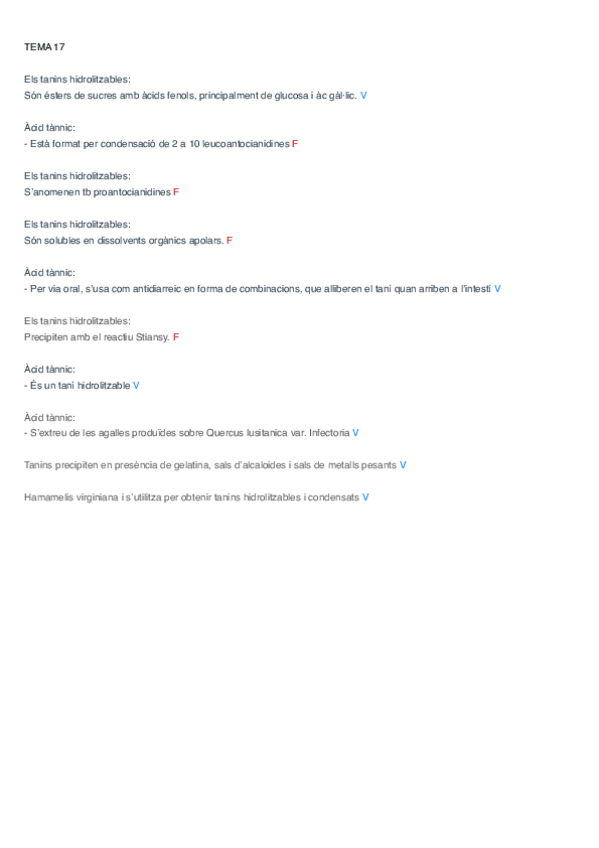 TEMA 17

Els tanins hidrolitzables:
Són èsters de sucres amb àcids fenols, principalment de glucosa i àc gàl·lic. V

Àcid tànnic:
- Està format per condensació de 2 a 10 leucoantocianidines F

Els tanins hidrolitzables:
S'anomenen tb proantocianidines F

Els tanins hidrolitzables:
Són solubles en dissolvents orgànics apolars. F

Àcid tànnic:
- Per via oral, s'usa com antidiarreic en forma de combinacions, que alliberen el tani quan arriben a l'intestí V

Els tanins hidrolitzables:
Precipiten amb el reactiu Stiansy. F

Àcid tànnic:
- És un tani hidrolitzable V

Àcid tànnic:
- S'extreu de les agalles produïdes sobre Quercus lusitanica var. Infectoria V

Tanins precipiten en presència de gelatina, sals d'alcaloides i sals de metalls pesants V

Hamamelis virginiana i s'utilitza per obtenir tanins hidrolitzables i condensats V